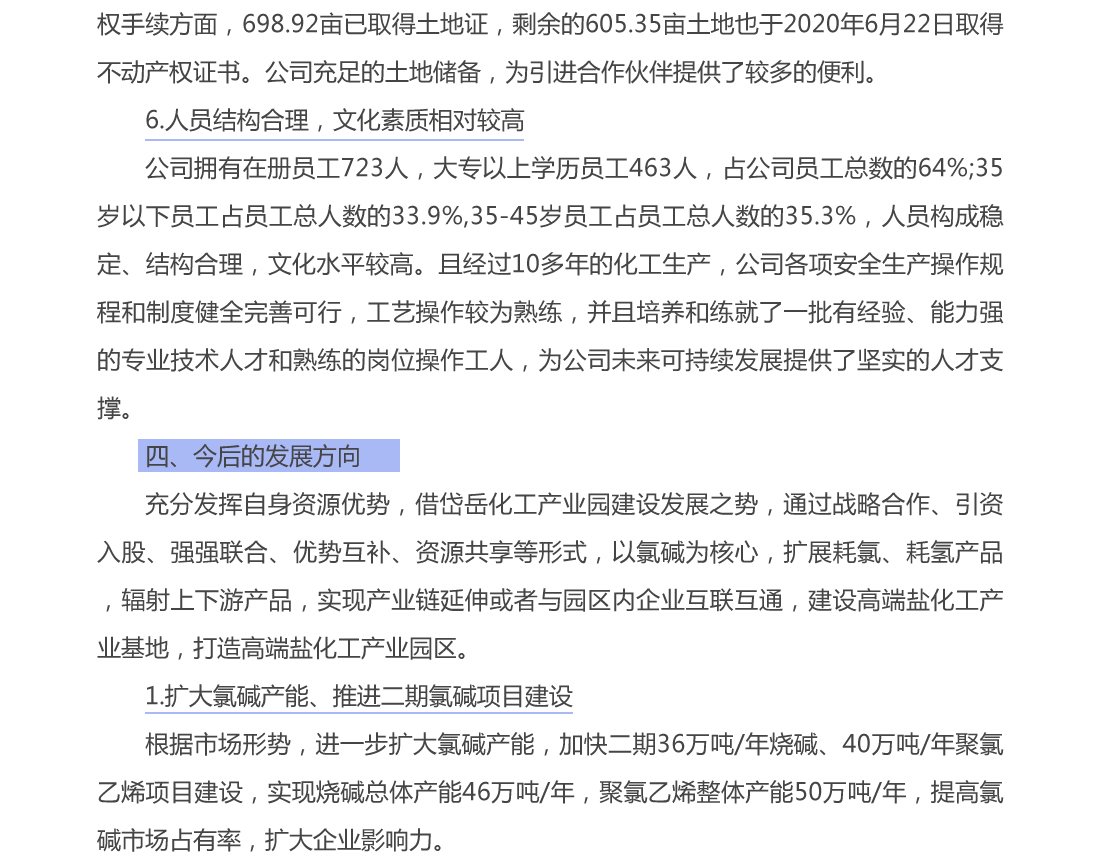 权手续方面，698.92亩已取得土地证，剩余的605.35亩土地也于2020年6月22日取得不动产权证书。公司充足的土地储备，为引进合作伙伴提供了较多的便利。

6.人员结构合理，文化素质相对较高

公司拥有在册员工723人，大专以上学历员工463人，占公司员工总数的64%;35岁以下员工占员工总人数的33.9%,35-45岁员工占员工总人数的35.3%，人员构成稳定、结构合理，文化水平较高。且经过10多年的化工生产，公司各项安全生产操作规程和制度健全完善可行，工艺操作较为熟练，并且培养和练就了一批有经验、能力强的专业技术人才和熟练的岗位操作工人，为公司未来可持续发展提供了坚实的人才支撑。

四、今后的发展方向

充分发挥自身资源优势，借岱岳化工产业园建设发展之势，通过战略合作、引资入股、强强联合、优势互补、资源共享等形式，以氯碱为核心，扩展耗氯、耗氢产品，辐射上下游产品，实现产业链延伸或者与园区内企业互联互通，建设高端盐化工产业基地，打造高端盐化工产业园区。

1.扩大氯碱产能、推进二期氯碱项目建设

根据市场形势，进一步扩大氯碱产能，加快二期36万吨/年烧碱、40万吨/年聚氯乙烯项目建设，实现烧碱总体产能46万吨/年，聚氯乙烯整体产能50万吨/年，提高氯碱市场占有率，扩大企业影响力。